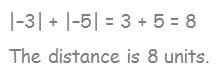 $|-3| + |-5| = 3 + 5 = 8$

The distance is 8 units.